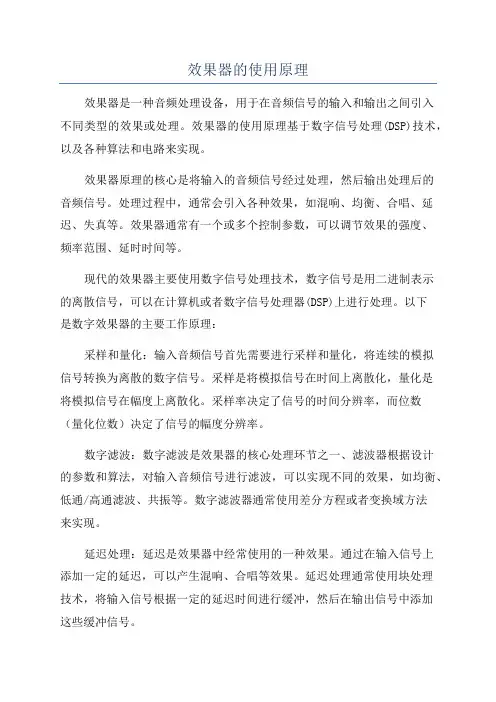 效果器的使用原理

效果器是一种音频处理设备，用于在音频信号的输入和输出之间引入不同类型的效果或处理。效果器的使用原理基于数字信号处理(DSP)技术，以及各种算法和电路来实现。

效果器原理的核心是将输入的音频信号经过处理，然后输出处理后的音频信号。处理过程中，通常会引入各种效果，如混响、均衡、合唱、延迟、失真等。效果器通常有一个或多个控制参数，可以调节效果的强度、频率范围、延时时间等。

现代的效果器主要使用数字信号处理技术，数字信号是用二进制表示的离散信号，可以在计算机或者数字信号处理器(DSP)上进行处理。以下是数字效果器的主要工作原理：

采样和量化：输入音频信号首先需要进行采样和量化，将连续的模拟信号转换为离散的数字信号。采样是将模拟信号在时间上离散化，量化是将模拟信号在幅度上离散化。采样率决定了信号的时间分辨率，而位数（量化位数）决定了信号的幅度分辨率。

数字滤波：数字滤波是效果器的核心处理环节之一、滤波器根据设计的参数和算法，对输入音频信号进行滤波，可以实现不同的效果，如均衡、低通/高通滤波、共振等。数字滤波器通常使用差分方程或者变换域方法来实现。

延迟处理：延迟是效果器中经常使用的一种效果。通过在输入信号上添加一定的延迟，可以产生混响、合唱等效果。延迟处理通常使用块处理技术，将输入信号根据一定的延迟时间进行缓冲，然后在输出信号中添加这些缓冲信号。